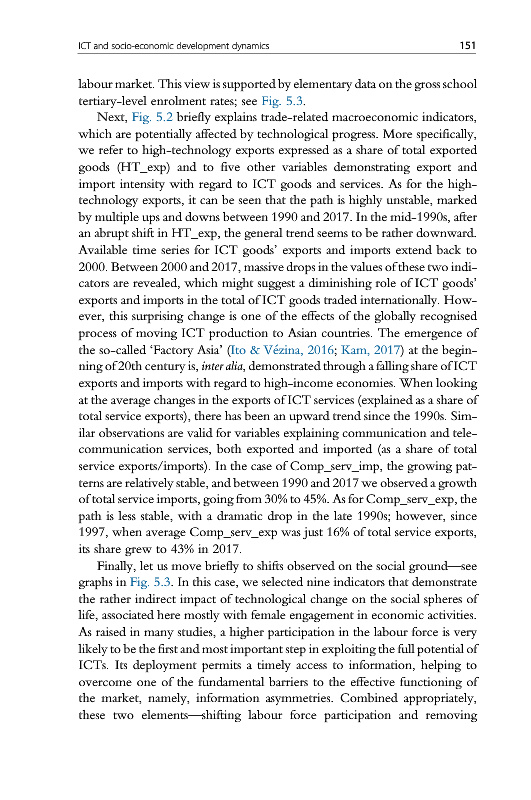 ICT and socio-economic development dynamics 151

labour market. This view is supported by elementary data on the gross school tertiary-level enrolment rates; see Fig. 5.3.

Next, Fig. 5.2 briefly explains trade-related macroeconomic indicators, which are potentially affected by technological progress. More specifically, we refer to high-technology exports expressed as a share of total exported goods (HT_exp) and to five other variables demonstrating export and import intensity with regard to ICT goods and services. As for the high-technology exports, it can be seen that the path is highly unstable, marked by multiple ups and downs between 1990 and 2017. In the mid-1990s, after an abrupt shift in HT_exp, the general trend seems to be rather downward. Available time series for ICT goods' exports and imports extend back to 2000. Between 2000 and 2017, massive drops in the values of these two indicators are revealed, which might suggest a diminishing role of ICT goods' exports and imports in the total of ICT goods traded internationally. However, this surprising change is one of the effects of the globally recognised process of moving ICT production to Asian countries. The emergence of the so-called 'Factory Asia' (Ito & Vézina, 2016; Kam, 2017) at the beginning of 20th century is, inter alia, demonstrated through a falling share of ICT exports and imports with regard to high-income economies. When looking at the average changes in the exports of ICT services (explained as a share of total service exports), there has been an upward trend since the 1990s. Similar observations are valid for variables explaining communication and telecommunication services, both exported and imported (as a share of total service exports/imports). In the case of Comp_serv_imp, the growing patterns are relatively stable, and between 1990 and 2017 we observed a growth of total service imports, going from 30% to 45%. As for Comp_serv_exp, the path is less stable, with a dramatic drop in the late 1990s; however, since 1997, when average Comp_serv_exp was just 16% of total service exports, its share grew to 43% in 2017.

Finally, let us move briefly to shifts observed on the social ground—see graphs in Fig. 5.3. In this case, we selected nine indicators that demonstrate the rather indirect impact of technological change on the social spheres of life, associated here mostly with female engagement in economic activities. As raised in many studies, a higher participation in the labour force is very likely to be the first and most important step in exploiting the full potential of ICTs. Its deployment permits a timely access to information, helping to overcome one of the fundamental barriers to the effective functioning of the market, namely, information asymmetries. Combined appropriately, these two elements—shifting labour force participation and removing